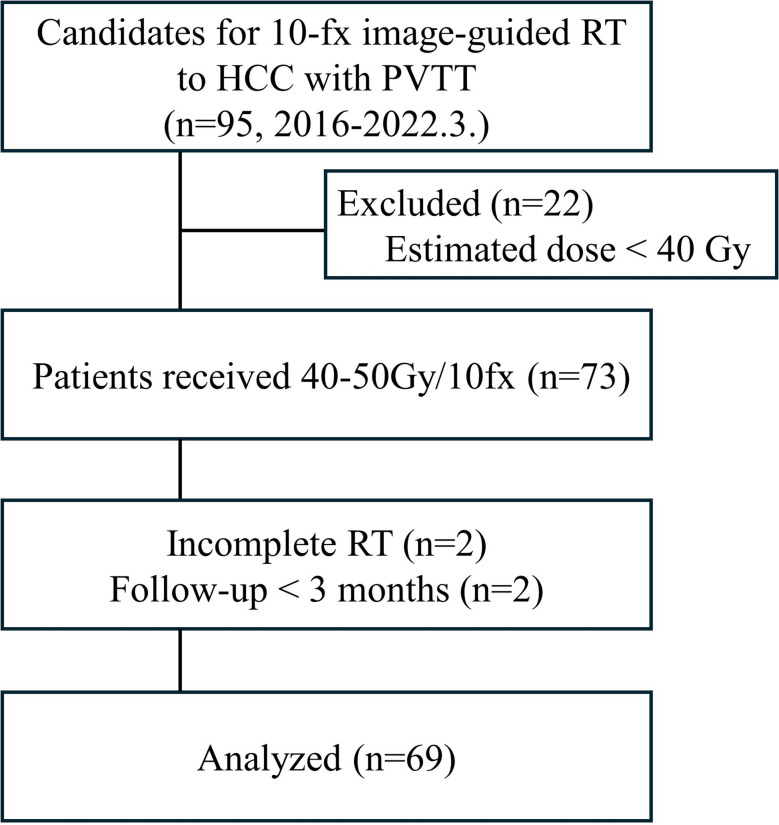 Candidates for 10-fx image-guided RT to HCC with PVTT
(n=95, 2016-2022.3.)

Excluded (n=22)
Estimated dose < 40 Gy

Patients received 40-50Gy/10fx (n=73)

Incomplete RT (n=2)
Follow-up < 3 months (n=2)

Analyzed (n=69)